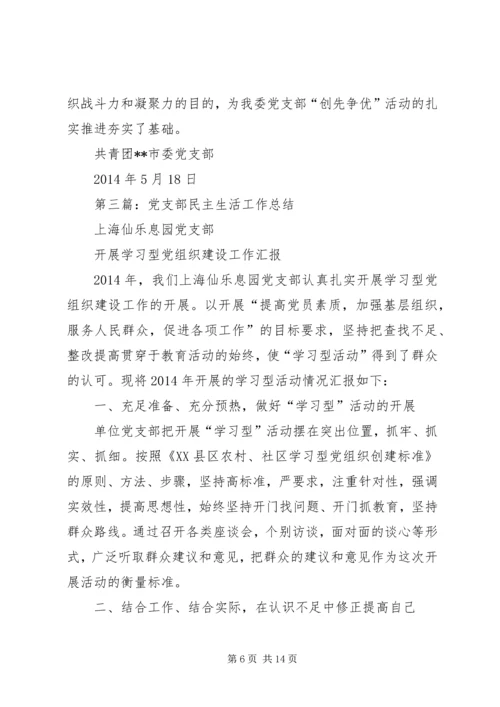 织战斗力和凝聚力的目的，为我委党支部“创先争优”活动的扎实推进夯实了基础。

共青团**市委党支部

2014 年 5 月 18 日

第三篇：党支部民主生活工作总结

上海仙乐息园党支部

开展学习型党组织建设工作汇报

2014 年，我们上海仙乐息园党支部认真扎实开展学习型党组织建设工作的开展。以开展“提高党员素质，加强基层组织，服务人民群众，促进各项工作”的目标要求，坚持把查找不足、整改提高贯穿于教育活动的始终，使“学习型活动”得到了群众的认可。现将 2014 年开展的学习型活动情况汇报如下：

一、充足准备、充分预热，做好“学习型”活动的开展

单位党支部把开展“学习型”活动摆在突出位置，抓牢、抓实、抓细。按照《XX 县区农村、社区学习型党组织创建标准》的原则、方法、步骤，坚持高标准，严要求，注重针对性，强调实效性，提高思想性，始终坚持开门找问题、开门抓教育，坚持群众路线。通过召开各类座谈会，个别访谈，面对面的谈心等形式，广泛听取群众建议和意见，把群众的建议和意见作为这次开展活动的衡量标准。

二、结合工作、结合实际，在认识不足中修正提高自己

第 6 页 共 14 页